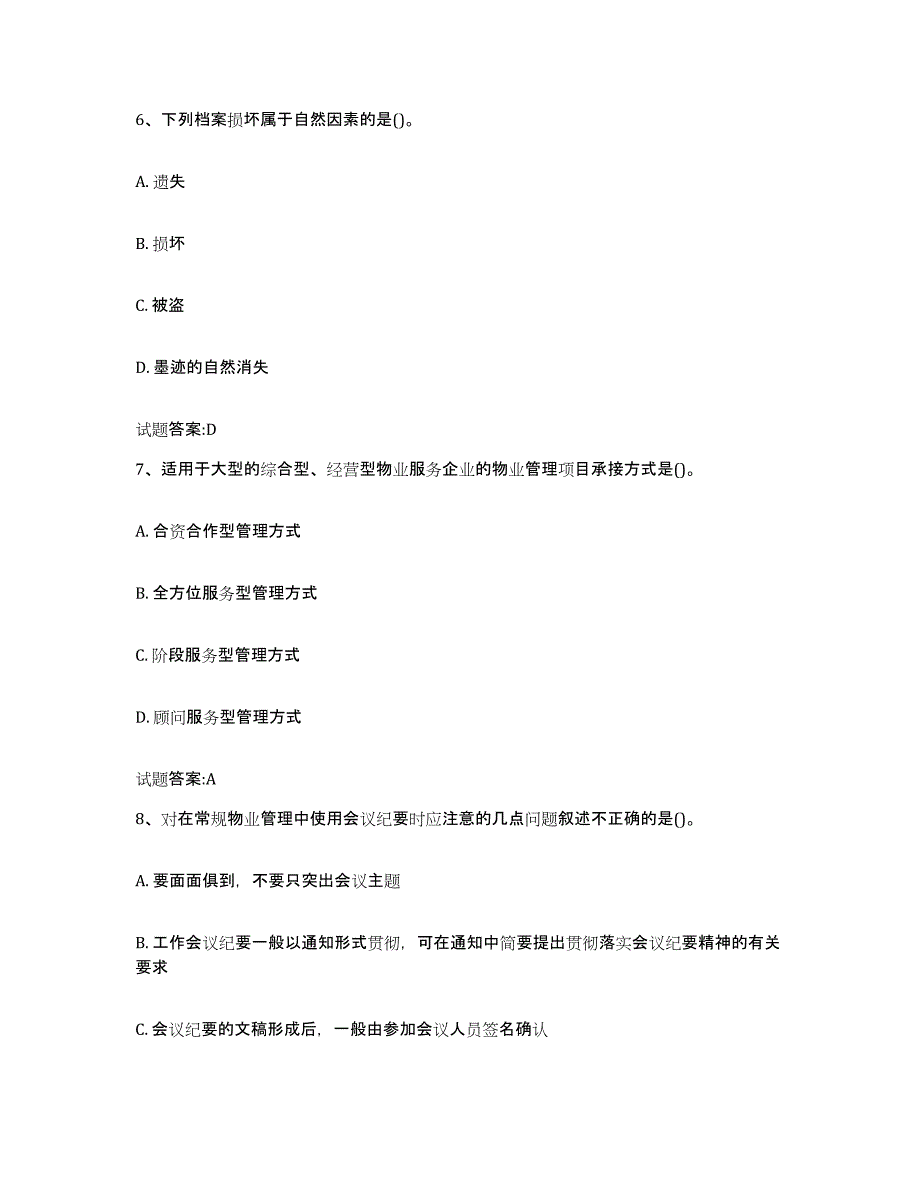 6、下列档案损坏属于自然因素的是()。

A. 遗失

B. 损坏

C. 被盗

D. 墨迹的自然消失

试题答案:D

7、适用于大型的综合型、经营型物业服务企业的物业管理项目承接方式是()。

A. 合资合作型管理方式

B. 全方位服务型管理方式

C. 阶段服务型管理方式

D. 顾问服务型管理方式

试题答案:A

8、对在常规物业管理中使用会议纪要时应注意的几点问题叙述不正确的是()。

A. 要面面俱到，不要只突出会议主题

B. 工作会议纪要一般以通知形式贯彻，可在通知中简要提出贯彻落实会议纪要精神的有关要求

C. 会议纪要的文稿形成后，一般由参加会议人员签名确认